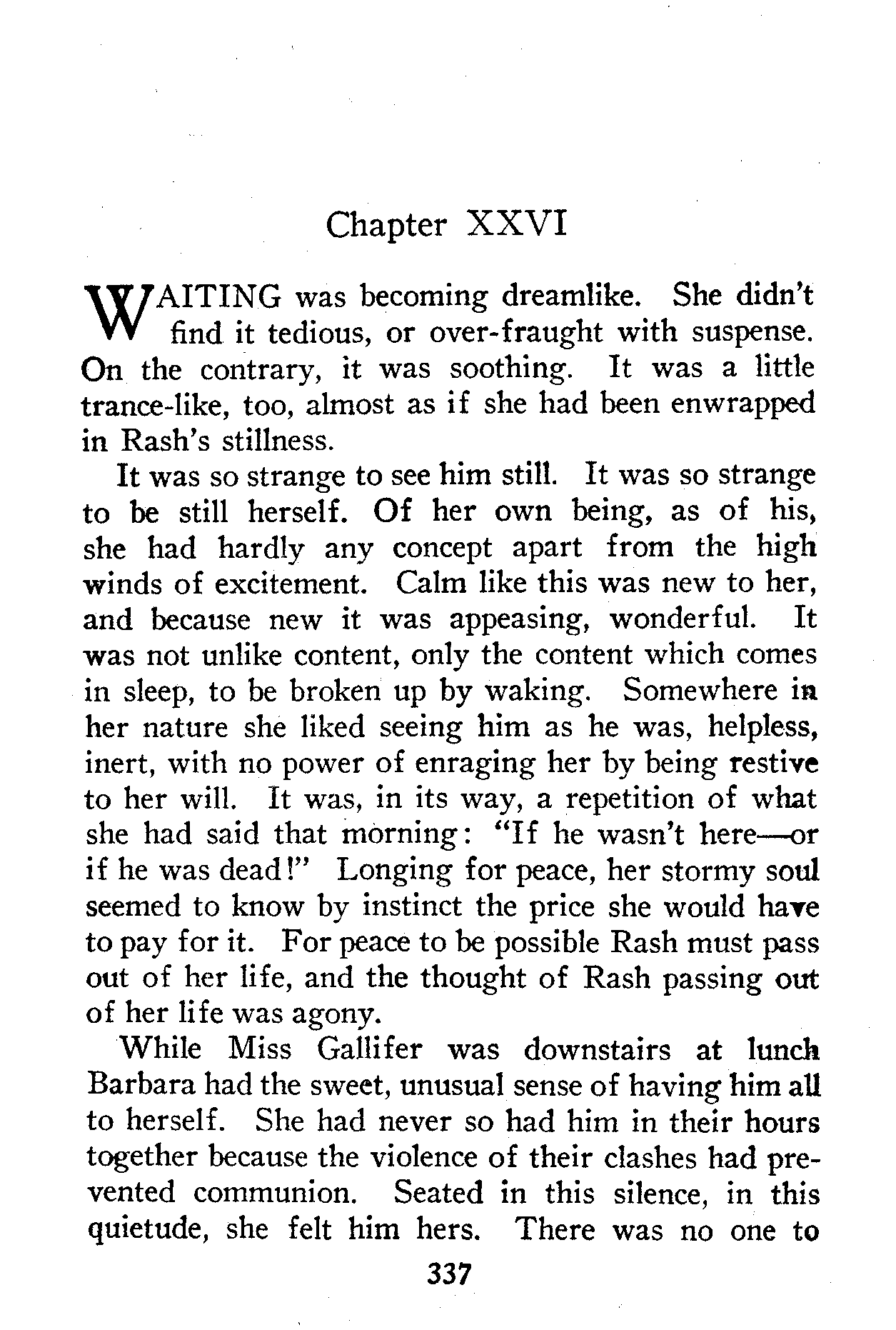 Chapter XXVI

WAITING was becoming dreamlike. She didn't find it tedious, or over-fraught with suspense. On the contrary, it was soothing. It was a little trance-like, too, almost as if she had been enwrapped in Rash's stillness.

It was so strange to see him still. It was so strange to be still herself. Of her own being, as of his, she had hardly any concept apart from the high winds of excitement. Calm like this was new to her, and because new it was appeasing, wonderful. It was not unlike content, only the content which comes in sleep, to be broken up by waking. Somewhere in her nature she liked seeing him as he was, helpless, inert, with no power of enraging her by being restive to her will. It was, in its way, a repetition of what she had said that morning: "If he wasn't here—or if he was dead!" Longing for peace, her stormy soul seemed to know by instinct the price she would have to pay for it. For peace to be possible Rash must pass out of her life, and the thought of Rash passing out of her life was agony.

While Miss Gallifer was downstairs at lunch Barbara had the sweet, unusual sense of having him all to herself. She had never so had him in their hours together because the violence of their clashes had prevented communion. Seated in this silence, in this quietude, she felt him hers. There was no one to

337